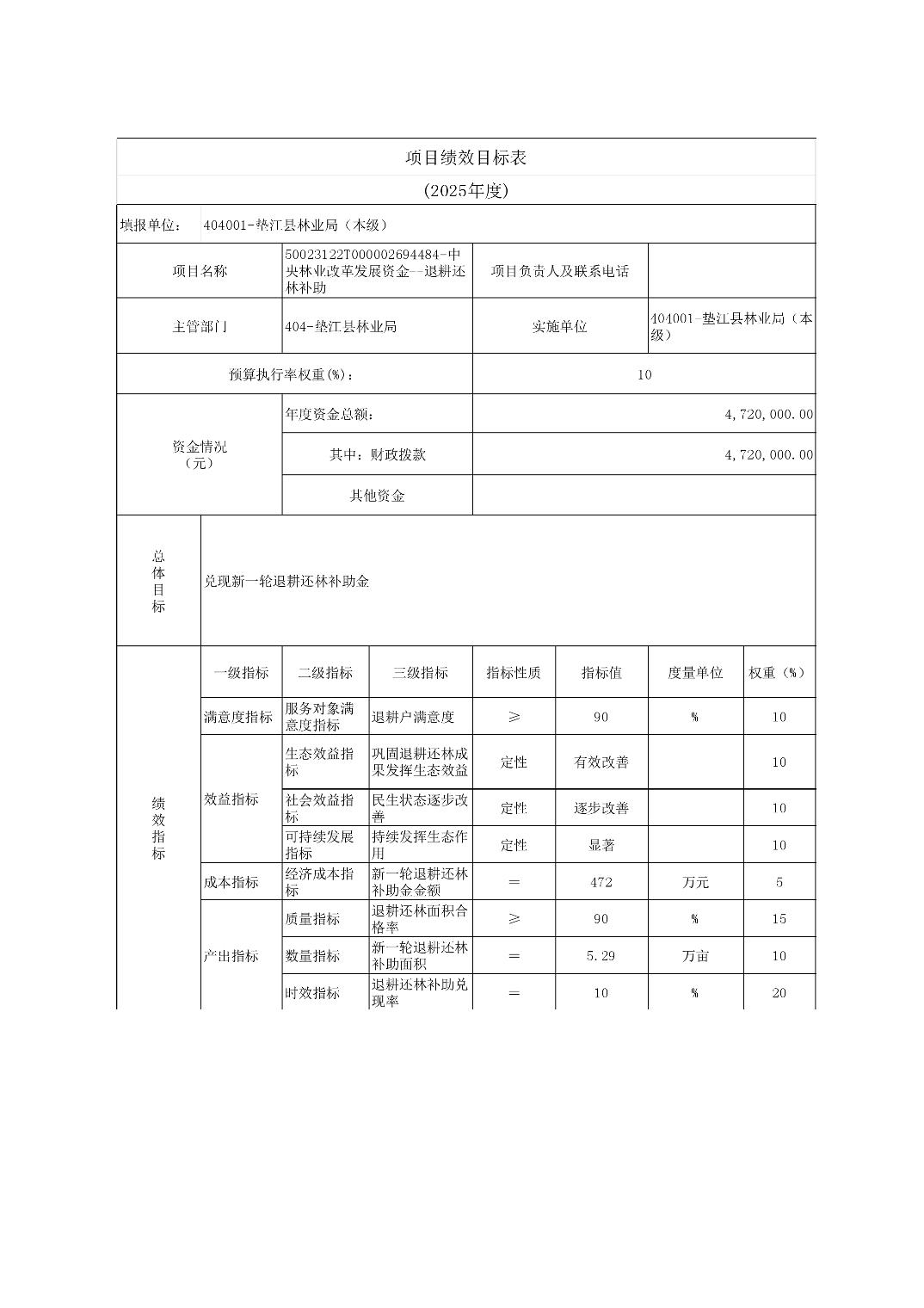 项目绩效目标表

(2025年度)

填报单位： 404001-垫江县林业局（本级）

| 项目名称 | 50023122T000002694484-中央林业改革发展资金--退耕还林补助 | 项目负责人及联系电话 | |
|---|---|---|---|
| 主管部门 | 404-垫江县林业局 | 实施单位 | 404001-垫江县林业局（本级） |
| 预算执行率权重(%)： | | 10 | |
| 资金情况（元） | 年度资金总额： | 4,720,000.00 | |
| | 其中：财政拨款 | 4,720,000.00 | |
| | 其他资金 | | |

| 总体目标 | 兑现新一轮退耕还林补助金 |
|---|---|

| 绩效指标 | 一级指标 | 二级指标 | 三级指标 | 指标性质 | 指标值 | 度量单位 | 权重（%） |
|---|---|---|---|---|---|---|---|
| | 满意度指标 | 服务对象满意度指标 | 退耕户满意度 | ≥ | 90 | % | 10 |
| | 效益指标 | 生态效益指标 | 巩固退耕还林成果发挥生态效益 | 定性 | 有效改善 | | 10 |
| | | 社会效益指标 | 民生状态逐步改善 | 定性 | 逐步改善 | | 10 |
| | | 可持续发展指标 | 持续发挥生态作用 | 定性 | 显著 | | 10 |
| | 成本指标 | 经济成本指标 | 新一轮退耕还林补助金金额 | ＝ | 472 | 万元 | 5 |
| | 产出指标 | 质量指标 | 退耕还林面积合格率 | ≥ | 90 | % | 15 |
| | | 数量指标 | 新一轮退耕还林补助面积 | ＝ | 5.29 | 万亩 | 10 |
| | | 时效指标 | 退耕还林补助兑现率 | ＝ | 10 | % | 20 |